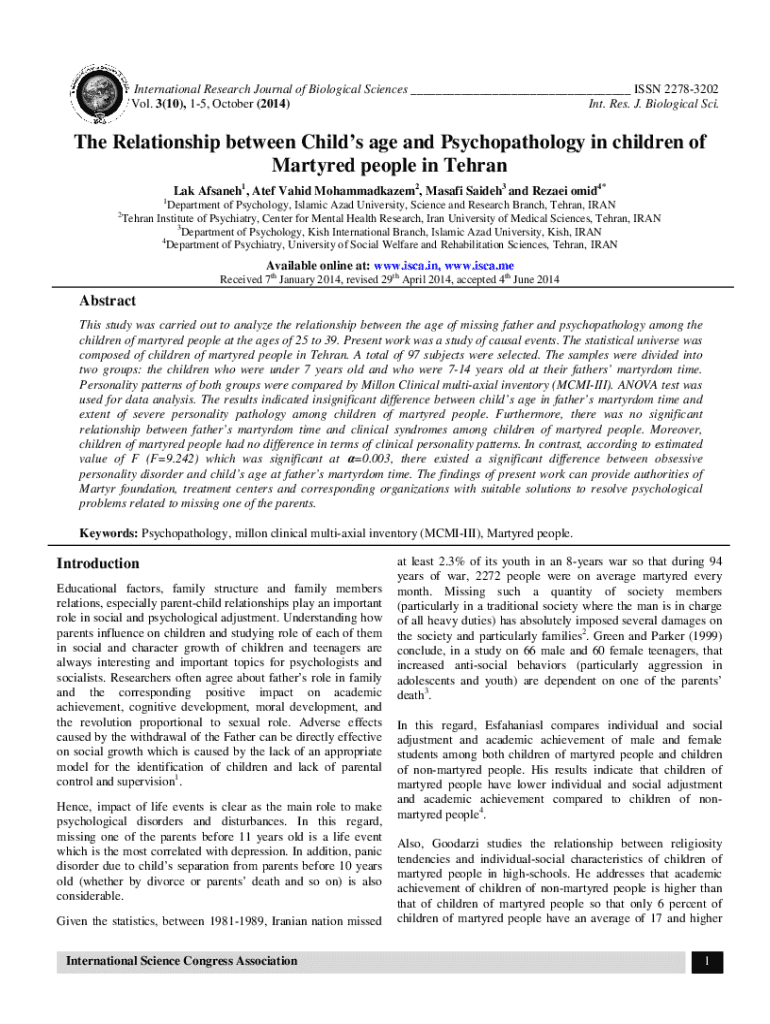 International Research Journal of Biological Sciences ________________________________ ISSN 2278-3202
Vol. 3(10), 1-5, October (2014) Int. Res. J. Biological Sci.

The Relationship between Child's age and Psychopathology in children of Martyred people in Tehran

Lak Afsaneh$^1$, Atef Vahid Mohammadkazem$^2$, Masafi Saideh$^3$ and Rezaei omid$^{4*}$

$^1$Department of Psychology, Islamic Azad University, Science and Research Branch, Tehran, IRAN
$^2$Tehran Institute of Psychiatry, Center for Mental Health Research, Iran University of Medical Sciences, Tehran, IRAN
$^3$Department of Psychology, Kish International Branch, Islamic Azad University, Kish, IRAN
$^4$Department of Psychiatry, University of Social Welfare and Rehabilitation Sciences, Tehran, IRAN

Available online at: www.isca.in, www.isca.me
Received 7$^{th}$ January 2014, revised 29$^{th}$ April 2014, accepted 4$^{th}$ June 2014

Abstract
This study was carried out to analyze the relationship between the age of missing father and psychopathology among the children of martyred people at the ages of 25 to 39. Present work was a study of causal events. The statistical universe was composed of children of martyred people in Tehran. A total of 97 subjects were selected. The samples were divided into two groups: the children who were under 7 years old and who were 7-14 years old at their fathers' martyrdom time. Personality patterns of both groups were compared by Millon Clinical multi-axial inventory (MCMI-III). ANOVA test was used for data analysis. The results indicated insignificant difference between child's age in father's martyrdom time and extent of severe personality pathology among children of martyred people. Furthermore, there was no significant relationship between father's martyrdom time and clinical syndromes among children of martyred people. Moreover, children of martyred people had no difference in terms of clinical personality patterns. In contrast, according to estimated value of F (F=9.242) which was significant at $\alpha$=0.003, there existed a significant difference between obsessive personality disorder and child's age at father's martyrdom time. The findings of present work can provide authorities of Martyr foundation, treatment centers and corresponding organizations with suitable solutions to resolve psychological problems related to missing one of the parents.

Keywords: Psychopathology, millon clinical multi-axial inventory (MCMI-III), Martyred people.

Introduction
Educational factors, family structure and family members relations, especially parent-child relationships play an important role in social and psychological adjustment. Understanding how parents influence on children and studying role of each of them in social and character growth of children and teenagers are always interesting and important topics for psychologists and socialists. Researchers often agree about father's role in family and the corresponding positive impact on academic achievement, cognitive development, moral development, and the revolution proportional to sexual role. Adverse effects caused by the withdrawal of the Father can be directly effective on social growth which is caused by the lack of an appropriate model for the identification of children and lack of parental control and supervision$^1$.

Hence, impact of life events is clear as the main role to make psychological disorders and disturbances. In this regard, missing one of the parents before 11 years old is a life event which is the most correlated with depression. In addition, panic disorder due to child's separation from parents before 10 years old (whether by divorce or parents' death and so on) is also considerable.

Given the statistics, between 1981-1989, Iranian nation missed at least 2.3% of its youth in an 8-years war so that during 94 years of war, 2272 people were on average martyred every month. Missing such a quantity of society members (particularly in a traditional society where the man is in charge of all heavy duties) has absolutely imposed several damages on the society and particularly families$^2$. Green and Parker (1999) conclude, in a study on 66 male and 60 female teenagers, that increased anti-social behaviors (particularly aggression in adolescents and youth) are dependent on one of the parents' death$^3$.

In this regard, Esfahaniasl compares individual and social adjustment and academic achievement of male and female students among both children of martyred people and children of non-martyred people. His results indicate that children of martyred people have lower individual and social adjustment and academic achievement compared to children of non-martyred people$^4$.

Also, Goodarzi studies the relationship between religiosity tendencies and individual-social characteristics of children of martyred people in high-schools. He addresses that academic achievement of children of non-martyred people is higher than that of children of martyred people so that only 6 percent of children of martyred people have an average of 17 and higher

International Science Congress Association 1